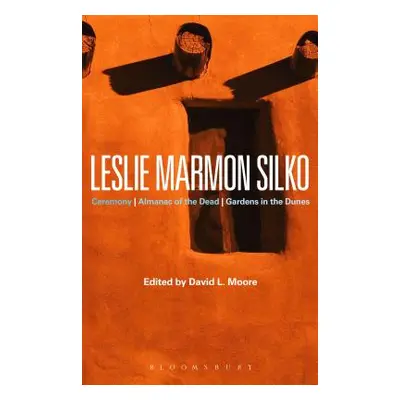 LESLIE MARMON SILKO

Ceremony | Almanac of the Dead | Gardens in the Dunes

Edited by David L. Moore

BLOOMSBURY